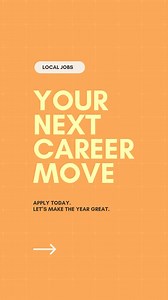 LOCAL JOBS

YOUR NEXT CAREER MOVE

APPLY TODAY.
LET'S MAKE THE YEAR GREAT.